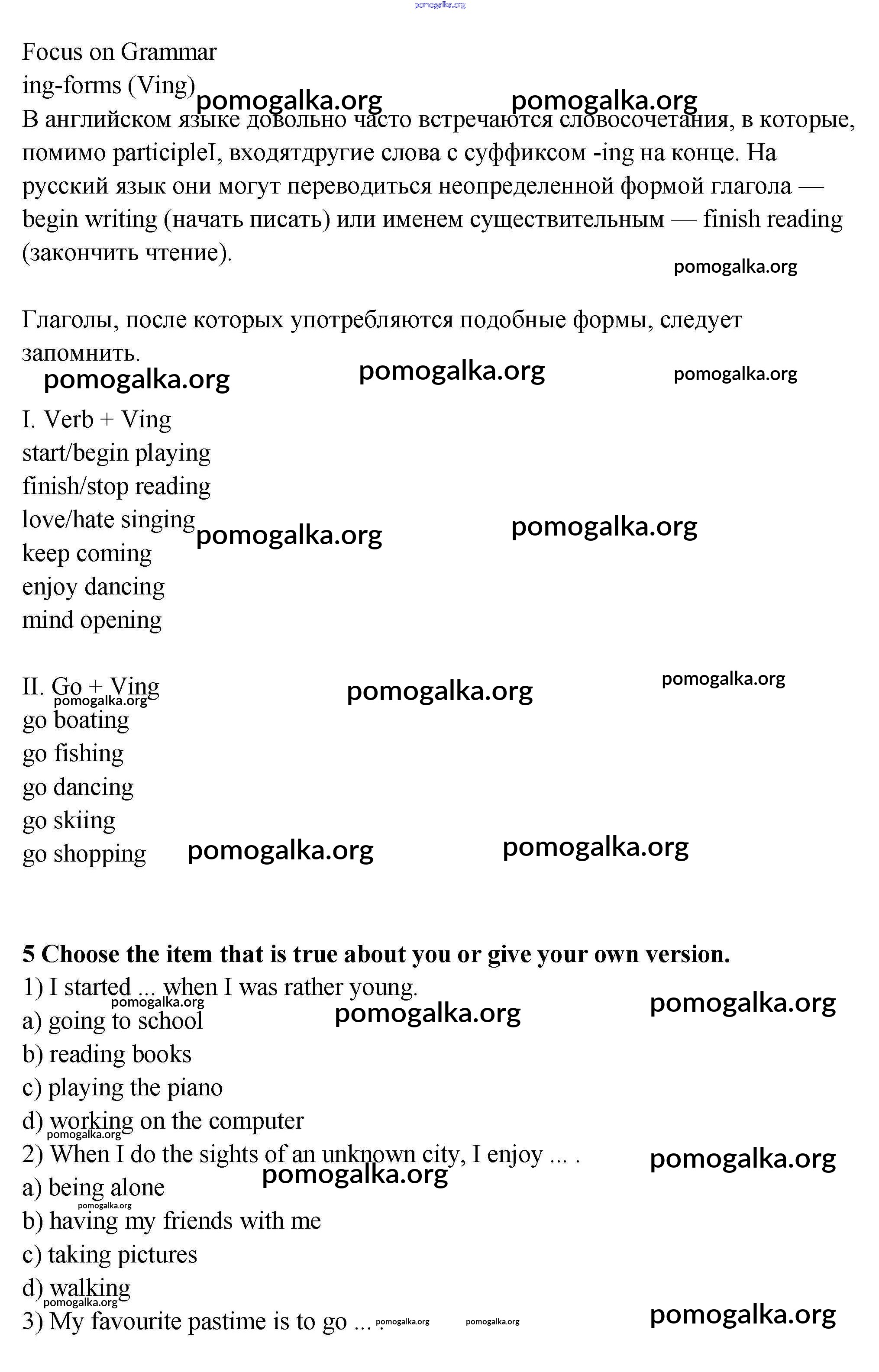 pomogalka.org

Focus on Grammar
ing-forms (Ving)
pomogalka.org pomogalka.org
В английском языке довольно часто встречаются словосочетания, в которые, помимо participleI, входятдругие слова с суффиксом -ing на конце. На русский язык они могут переводиться неопределенной формой глагола — begin writing (начать писать) или именем существительным — finish reading (закончить чтение).
pomogalka.org

Глаголы, после которых употребляются подобные формы, следует запомнить.
pomogalka.org pomogalka.org pomogalka.org

I. Verb + Ving
start/begin playing
finish/stop reading
love/hate singing
pomogalka.org pomogalka.org
keep coming
enjoy dancing
mind opening

II. Go + Ving
pomogalka.org pomogalka.org pomogalka.org
go boating
go fishing
go dancing
go skiing
go shopping
pomogalka.org pomogalka.org

5 Choose the item that is true about you or give your own version.
1) I started ... when I was rather young.
pomogalka.org pomogalka.org pomogalka.org
a) going to school
b) reading books
c) playing the piano
d) working on the computer
pomogalka.org
2) When I do the sights of an unknown city, I enjoy ... .
pomogalka.org pomogalka.org
a) being alone
pomogalka.org
b) having my friends with me
c) taking pictures
d) walking
pomogalka.org
3) My favourite pastime is to go ... .
pomogalka.org pomogalka.org pomogalka.org